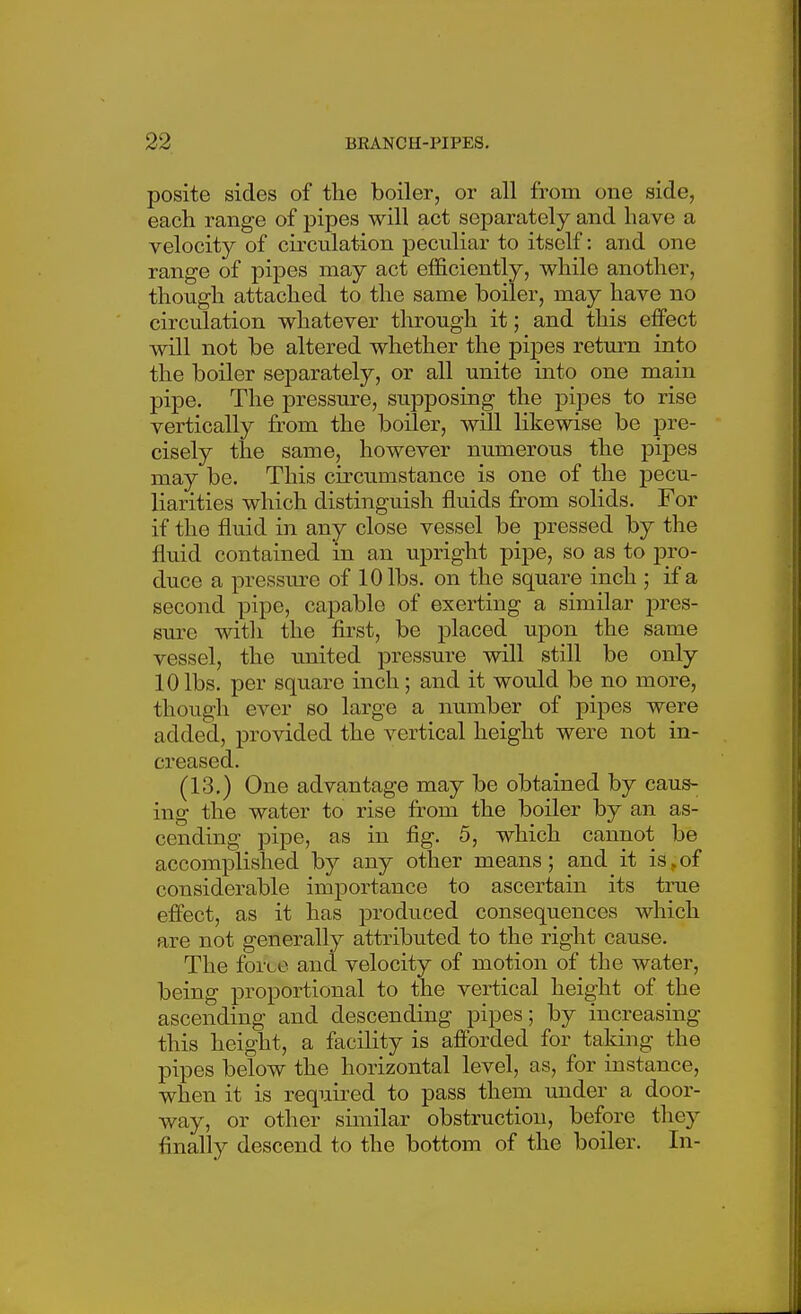 22 BRANCH-PIPES.

posite sides of the boiler, or all from one side, each range of pipes will act separately and have a velocity of circulation peculiar to itself: and one range of pipes may act efficiently, while another, though attached to the same boiler, may have no circulation whatever through it; and this effect will not be altered whether the pipes return into the boiler separately, or all unite into one main pipe. The pressure, supposing the pipes to rise vertically from the boiler, will likewise be precisely the same, however numerous the pipes may be. This circumstance is one of the peculiarities which distinguish fluids from solids. For if the fluid in any close vessel be pressed by the fluid contained in an upright pipe, so as to produce a pressure of 10 lbs. on the square inch; if a second pipe, capable of exerting a similar pressure with the first, be placed upon the same vessel, the united pressure will still be only 10 lbs. per square inch; and it would be no more, though ever so large a number of pipes were added, provided the vertical height were not increased.

(13.) One advantage may be obtained by causing the water to rise from the boiler by an ascending pipe, as in fig. 5, which cannot be accomplished by any other means; and it is, of considerable importance to ascertain its true effect, as it has produced consequences which are not generally attributed to the right cause. The force and velocity of motion of the water, being proportional to the vertical height of the ascending and descending pipes; by increasing this height, a facility is afforded for taking the pipes below the horizontal level, as, for instance, when it is required to pass them under a doorway, or other similar obstruction, before they finally descend to the bottom of the boiler. In-